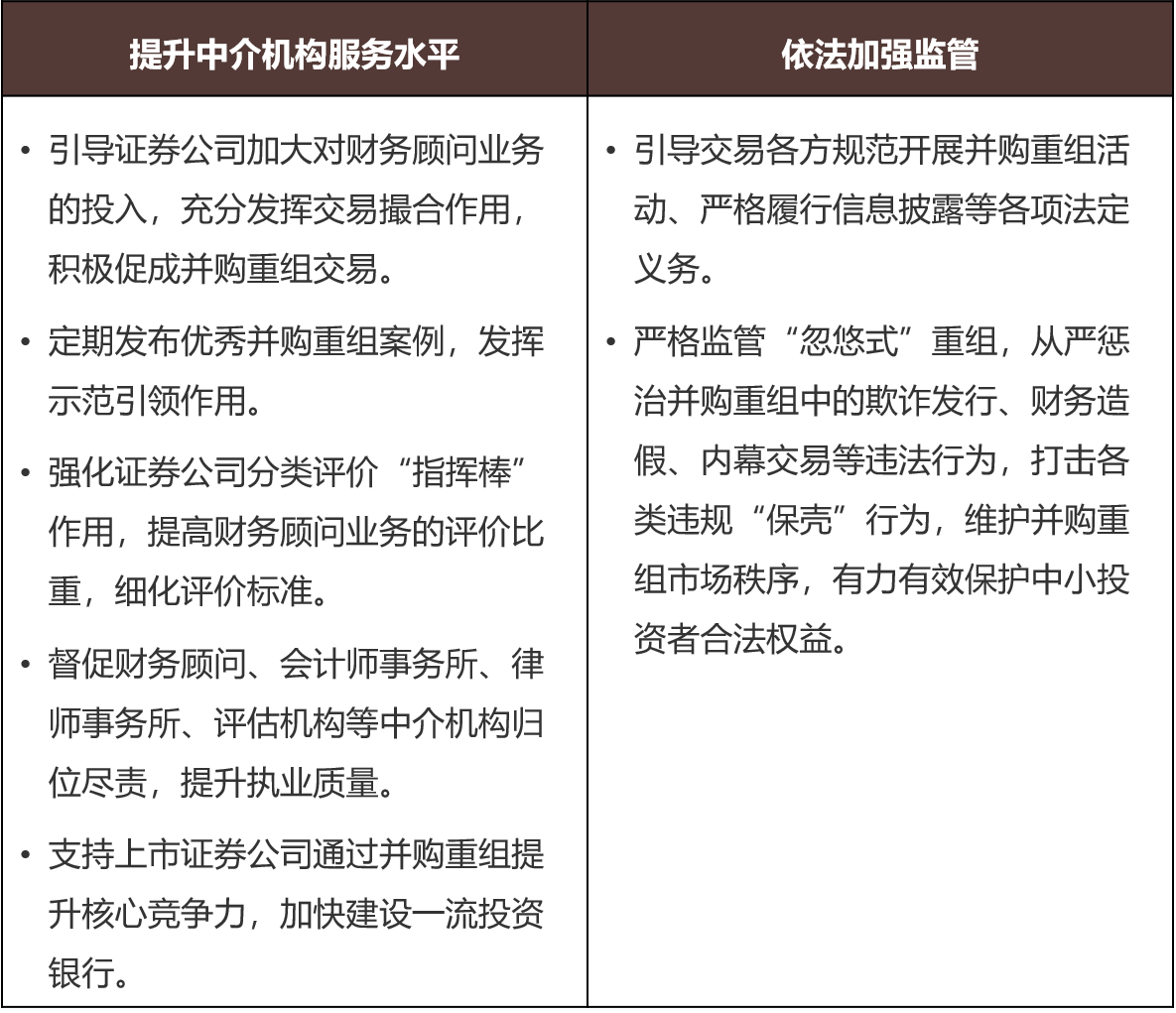 | 提升中介机构服务水平 | 依法加强监管 |
|---|---|
| • 引导证券公司加大对财务顾问业务的投入，充分发挥交易撮合作用，积极促成并购重组交易。<br>• 定期发布优秀并购重组案例，发挥示范引领作用。<br>• 强化证券公司分类评价“指挥棒”作用，提高财务顾问业务的评价比重，细化评价标准。<br>• 督促财务顾问、会计师事务所、律师事务所、评估机构等中介机构归位尽责，提升执业质量。<br>• 支持上市证券公司通过并购重组提升核心竞争力，加快建设一流投资银行。 | • 引导交易各方规范开展并购重组活动、严格履行信息披露等各项法定义务。<br>• 严格监管“忽悠式”重组，从严惩治并购重组中的欺诈发行、财务造假、内幕交易等违法行为，打击各类违规“保壳”行为，维护并购重组市场秩序，有力有效保护中小投资者合法权益。 |